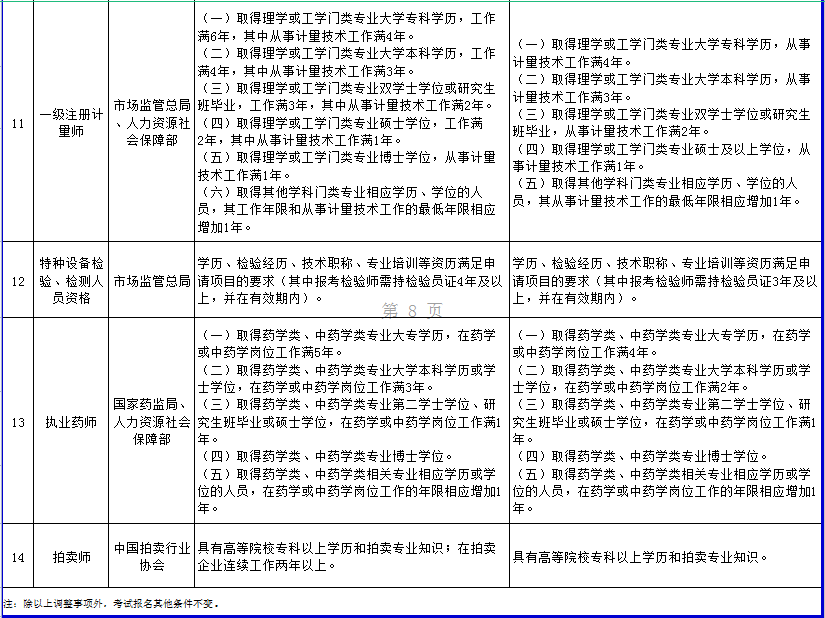 | 11 | 一级注册计量师 | 市场监管总局、人力资源社会保障部 | （一）取得理学或工学门类专业大学专科学历，工作满6年，其中从事计量技术工作满4年。（二）取得理学或工学门类专业大学本科学历，工作满4年，其中从事计量技术工作满3年。（三）取得理学或工学门类专业双学士学位或研究生班毕业，工作满3年，其中从事计量技术工作满2年。（四）取得理学或工学门类专业硕士学位，工作满2年，其中从事计量技术工作满1年。（五）取得理学或工学门类专业博士学位，从事计量技术工作满1年。（六）取得其他学科门类专业相应学历、学位的人员，其工作年限和从事计量技术工作的最低年限相应增加1年。 | （一）取得理学或工学门类专业大学专科学历，从事计量技术工作满4年。（二）取得理学或工学门类专业大学本科学历，从事计量技术工作满3年。（三）取得理学或工学门类专业双学士学位或研究生班毕业，从事计量技术工作满2年。（四）取得理学或工学门类专业硕士及以上学位，从事计量技术工作满1年。（五）取得其他学科门类专业相应学历、学位的人员，其从事计量技术工作的最低年限相应增加1年。 |
|---|---|---|---|---|
| 12 | 特种设备检验、检测人员资格 | 市场监管总局 | 学历、检验经历、技术职称、专业培训等资历满足申请项目的要求（其中报考检验师需持检验员证4年及以上，并在有效期内）。 | 学历、检验经历、技术职称、专业培训等资历满足申请项目的要求（其中报考检验师需持检验员证3年及以上，并在有效期内）。 |
| 13 | 执业药师 | 国家药监局、人力资源社会保障部 | （一）取得药学类、中药学类专业大专学历，在药学或中药学岗位工作满5年。（二）取得药学类、中药学类专业大学本科学历或学士学位，在药学或中药学岗位工作满3年。（三）取得药学类、中药学类专业第二学士学位、研究生班毕业或硕士学位，在药学或中药学岗位工作满1年。（四）取得药学类、中药学类专业博士学位。（五）取得药学类、中药学类相关专业相应学历或学位的人员，在药学或中药学岗位工作的年限相应增加1年。 | （一）取得药学类、中药学类专业大专学历，在药学或中药学岗位工作满4年。（二）取得药学类、中药学类专业大学本科学历或学士学位，在药学或中药学岗位工作满2年。（三）取得药学类、中药学类专业第二学士学位、研究生班毕业或硕士学位，在药学或中药学岗位工作满1年。（四）取得药学类、中药学类专业博士学位。（五）取得药学类、中药学类相关专业相应学历或学位的人员，在药学或中药学岗位工作的年限相应增加1年。 |
| 14 | 拍卖师 | 中国拍卖行业协会 | 具有高等院校专科以上学历和拍卖专业知识；在拍卖企业连续工作两年以上。 | 具有高等院校专科以上学历和拍卖专业知识。 |

第 8 页

注：除以上调整事项外，考试报名其他条件不变。